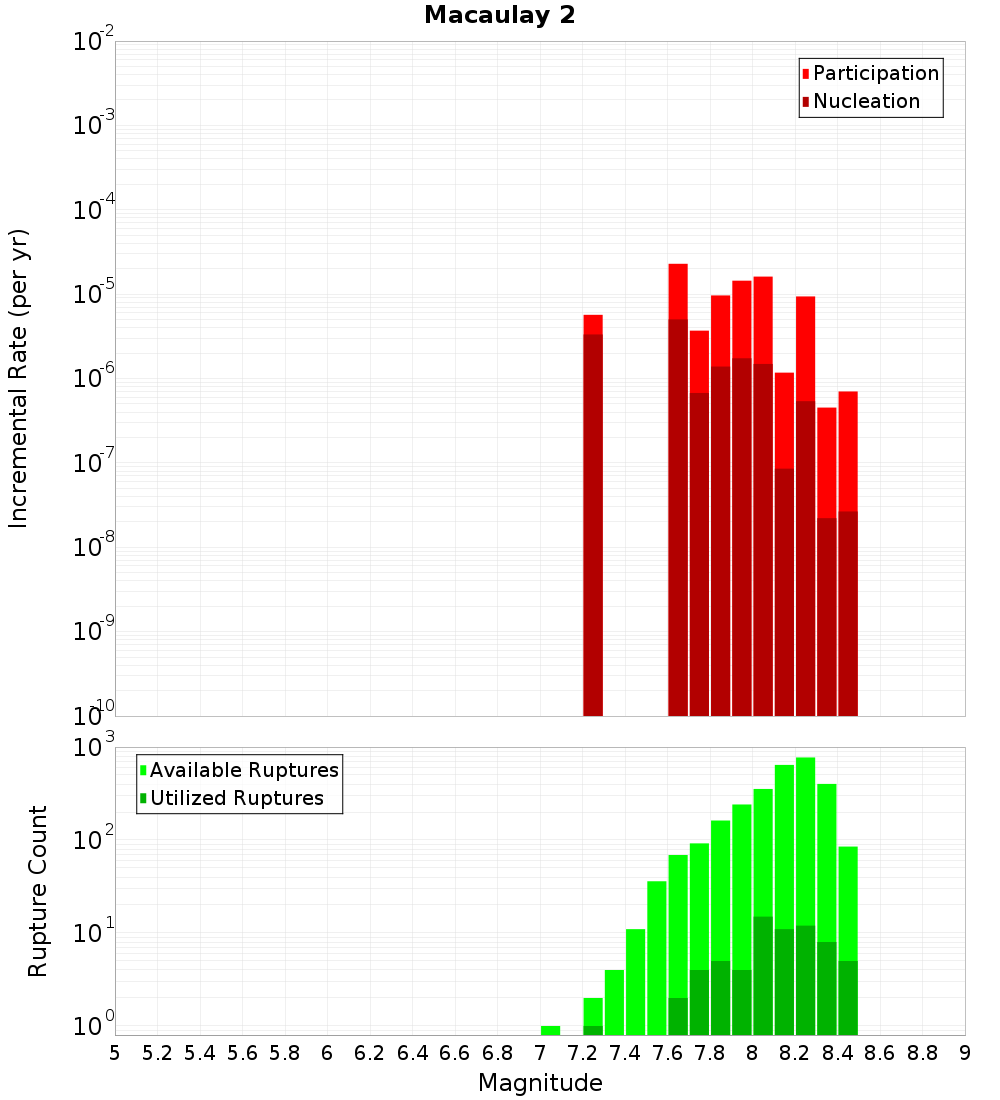 Macaulay 2

Participation
Nucleation

Incremental Rate (per yr)

$10^{-2}$
$10^{-3}$
$10^{-4}$
$10^{-5}$
$10^{-6}$
$10^{-7}$
$10^{-8}$
$10^{-9}$
$10^{-10}$

Available Ruptures
Utilized Ruptures

Rupture Count

$10^{3}$
$10^{2}$
$10^{1}$
$10^{0}$

5 5.2 5.4 5.6 5.8 6 6.2 6.4 6.6 6.8 7 7.2 7.4 7.6 7.8 8 8.2 8.4 8.6 8.8 9

Magnitude